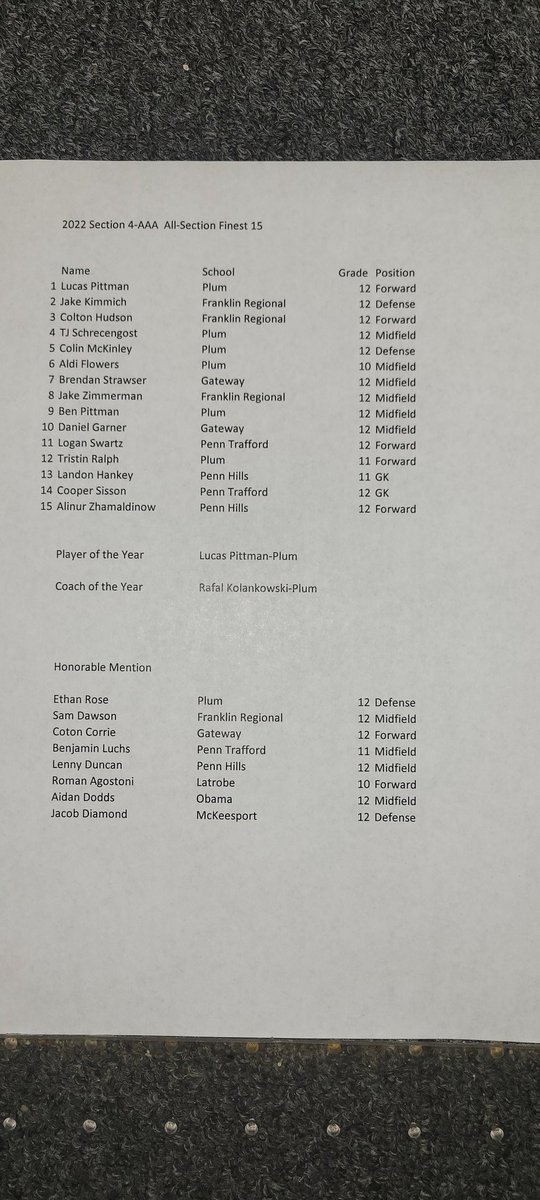 2022 Section 4-AAA All-Section Finest 15

| | Name | School | Grade | Position |
|---|---|---|---|---|
| 1 | Lucas Pittman | Plum | 12 | Forward |
| 2 | Jake Kimmich | Franklin Regional | 12 | Defense |
| 3 | Colton Hudson | Franklin Regional | 12 | Forward |
| 4 | TJ Schrecengost | Plum | 12 | Midfield |
| 5 | Colin McKinley | Plum | 12 | Defense |
| 6 | Aldi Flowers | Plum | 10 | Midfield |
| 7 | Brendan Strawser | Gateway | 12 | Midfield |
| 8 | Jake Zimmerman | Franklin Regional | 12 | Midfield |
| 9 | Ben Pittman | Plum | 12 | Midfield |
| 10 | Daniel Garner | Gateway | 12 | Midfield |
| 11 | Logan Swartz | Penn Trafford | 12 | Forward |
| 12 | Tristin Ralph | Plum | 11 | Forward |
| 13 | Landon Hankey | Penn Hills | 11 | GK |
| 14 | Cooper Sisson | Penn Trafford | 12 | GK |
| 15 | Alinur Zhamaldinow | Penn Hills | 12 | Forward |

Player of the Year Lucas Pittman-Plum

Coach of the Year Rafal Kolankowski-Plum

Honorable Mention

| | | | |
|---|---|---|---|
| Ethan Rose | Plum | 12 | Defense |
| Sam Dawson | Franklin Regional | 12 | Midfield |
| Coton Corrie | Gateway | 12 | Forward |
| Benjamin Luchs | Penn Trafford | 11 | Midfield |
| Lenny Duncan | Penn Hills | 12 | Midfield |
| Roman Agostoni | Latrobe | 10 | Forward |
| Aidan Dodds | Obama | 12 | Midfield |
| Jacob Diamond | McKeesport | 12 | Defense |